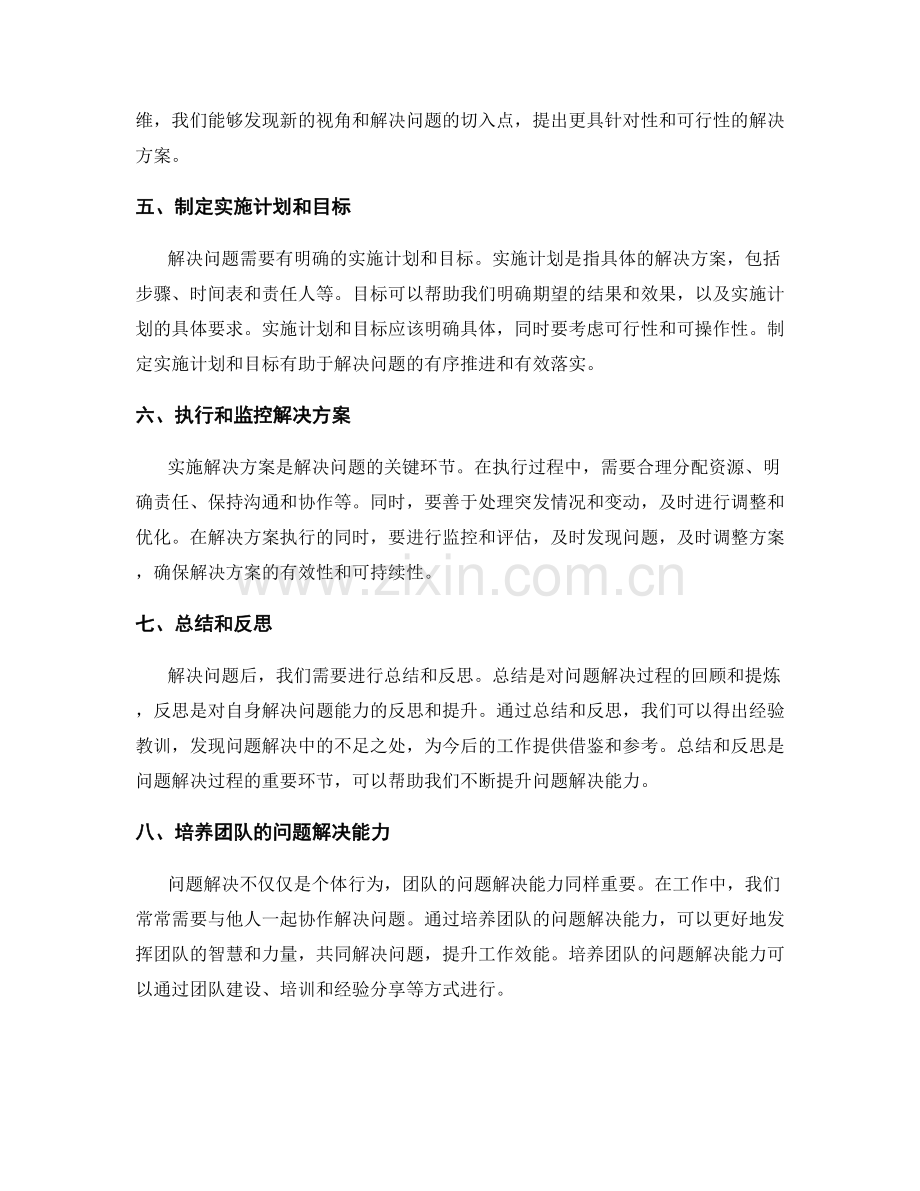 维，我们能够发现新的视角和解决问题的切入点，提出更具针对性和可行性的解决方案。

五、制定实施计划和目标

解决问题需要有明确的实施计划和目标。实施计划是指具体的解决方案，包括步骤、时间表和责任人等。目标可以帮助我们明确期望的结果和效果，以及实施计划的具体要求。实施计划和目标应该明确具体，同时要考虑可行性和可操作性。制定实施计划和目标有助于解决问题的有序推进和有效落实。

六、执行和监控解决方案

实施解决方案是解决问题的关键环节。在执行过程中，需要合理分配资源、明确责任、保持沟通和协作等。同时，要善于处理突发情况和变动，及时进行调整和优化。在解决方案执行的同时，要进行监控和评估，及时发现问题，及时调整方案，确保解决方案的有效性和可持续性。

七、总结和反思

解决问题后，我们需要进行总结和反思。总结是对问题解决过程的回顾和提炼，反思是对自身解决问题能力的反思和提升。通过总结和反思，我们可以得出经验教训，发现问题解决中的不足之处，为今后的工作提供借鉴和参考。总结和反思是问题解决过程的重要环节，可以帮助我们不断提升问题解决能力。

八、培养团队的问题解决能力

问题解决不仅仅是个体行为，团队的问题解决能力同样重要。在工作中，我们常常需要与他人一起协作解决问题。通过培养团队的问题解决能力，可以更好地发挥团队的智慧和力量，共同解决问题，提升工作效能。培养团队的问题解决能力可以通过团队建设、培训和经验分享等方式进行。

www.zixin.com.cn